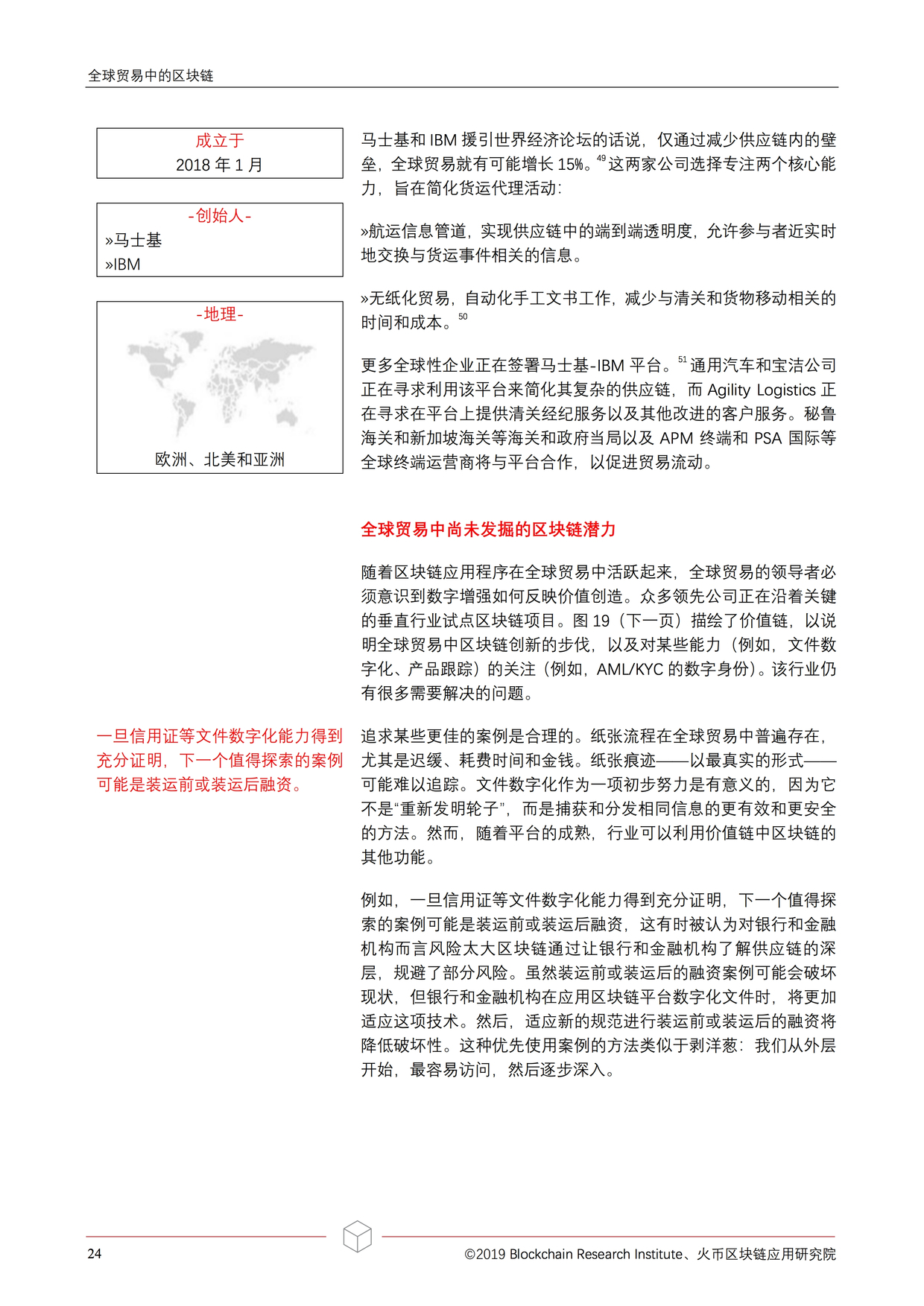 全球贸易中的区块链

成立于
2018 年 1 月

-创始人-
»马士基
»IBM

-地理-
欧洲、北美和亚洲

马士基和 IBM 援引世界经济论坛的话说，仅通过减少供应链内的壁垒，全球贸易就有可能增长 15%。$^{49}$这两家公司选择专注两个核心能力，旨在简化货运代理活动：

»航运信息管道，实现供应链中的端到端透明度，允许参与者近实时地交换与货运事件相关的信息。

»无纸化贸易，自动化手工文书工作，减少与清关和货物移动相关的时间和成本。$^{50}$

更多全球性企业正在签署马士基-IBM 平台。$^{51}$通用汽车和宝洁公司正在寻求利用该平台来简化其复杂的供应链，而 Agility Logistics 正在寻求在平台上提供清关经纪服务以及其他改进的客户服务。秘鲁海关和新加坡海关等海关和政府当局以及 APM 终端和 PSA 国际等全球终端运营商将与平台合作，以促进贸易流动。

全球贸易中尚未发掘的区块链潜力

随着区块链应用程序在全球贸易中活跃起来，全球贸易的领导者必须意识到数字增强如何反映价值创造。众多领先公司正在沿着关键的垂直行业试点区块链项目。图 19（下一页）描绘了价值链，以说明全球贸易中区块链创新的步伐，以及对某些能力（例如，文件数字化、产品跟踪）的关注（例如，AML/KYC 的数字身份）。该行业仍有很多需要解决的问题。

一旦信用证等文件数字化能力得到充分证明，下一个值得探索的案例可能是装运前或装运后融资。

追求某些更佳的案例是合理的。纸张流程在全球贸易中普遍存在，尤其是迟缓、耗费时间和金钱。纸张痕迹——以最真实的形式——可能难以追踪。文件数字化作为一项初步努力是有意义的，因为它不是“重新发明轮子”，而是捕获和分发相同信息的更有效和更安全的方法。然而，随着平台的成熟，行业可以利用价值链中区块链的其他功能。

例如，一旦信用证等文件数字化能力得到充分证明，下一个值得探索的案例可能是装运前或装运后融资，这有时被认为对银行和金融机构而言风险太大区块链通过让银行和金融机构了解供应链的深层，规避了部分风险。虽然装运前或装运后的融资案例可能会破坏现状，但银行和金融机构在应用区块链平台数字化文件时，将更加适应这项技术。然后，适应新的规范进行装运前或装运后的融资将降低破坏性。这种优先使用案例的方法类似于剥洋葱：我们从外层开始，最容易访问，然后逐步深入。

24

©2019 Blockchain Research Institute、火币区块链应用研究院